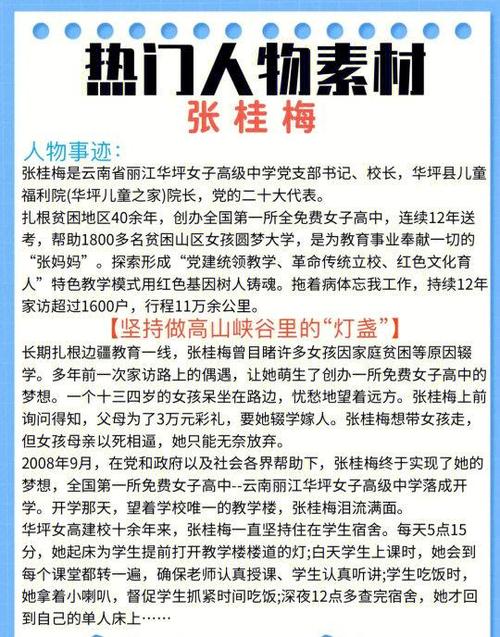 热门人物素材
张桂梅

人物事迹:
张桂梅是云南省丽江华坪女子高级中学党支部书记、校长，华坪县儿童福利院(华坪儿童之家)院长，党的二十大代表。
扎根贫困地区40余年，创办全国第一所全免费女子高中，连续12年送考，帮助1800多名贫困山区女孩圆梦大学，是为教育事业奉献一切的“张妈妈”。探索形成“党建统领教学、革命传统立校、红色文化育人”特色教学模式用红色基因树人铸魂。拖着病体忘我工作，持续12年家访超过1600户，行程11万余公里。

【坚持做高山峡谷里的“灯盏”】
长期扎根边疆教育一线，张桂梅曾目睹许多女孩因家庭贫困等原因辍学。多年前一次家访路上的偶遇，让她萌生了创办一所免费女子高中的梦想。一个十三四岁的女孩呆坐在路边，忧愁地望着远方。张桂梅上前询问得知，父母为了3万元彩礼，要她辍学嫁人。张桂梅想带女孩走，但女孩母亲以死相逼，她只能无奈放弃。
2008年9月，在党和政府以及社会各界帮助下，张桂梅终于实现了她的梦想，全国第一所免费女子高中--云南丽江华坪女子高级中学落成开学。开学那天，望着学校唯一的教学楼，张桂梅泪流满面。
华坪女高建校十余年来，张桂梅一直坚持住在学生宿舍。每天5点15分，她起床为学生提前打开教学楼楼道的灯;白天学生上课时，她会到每个课堂都转一遍，确保老师认真授课、学生认真听讲;学生吃饭时，她拿着小喇叭，督促学生抓紧时间吃饭;深夜12点多查完宿舍，她才回到自己的单人床上……